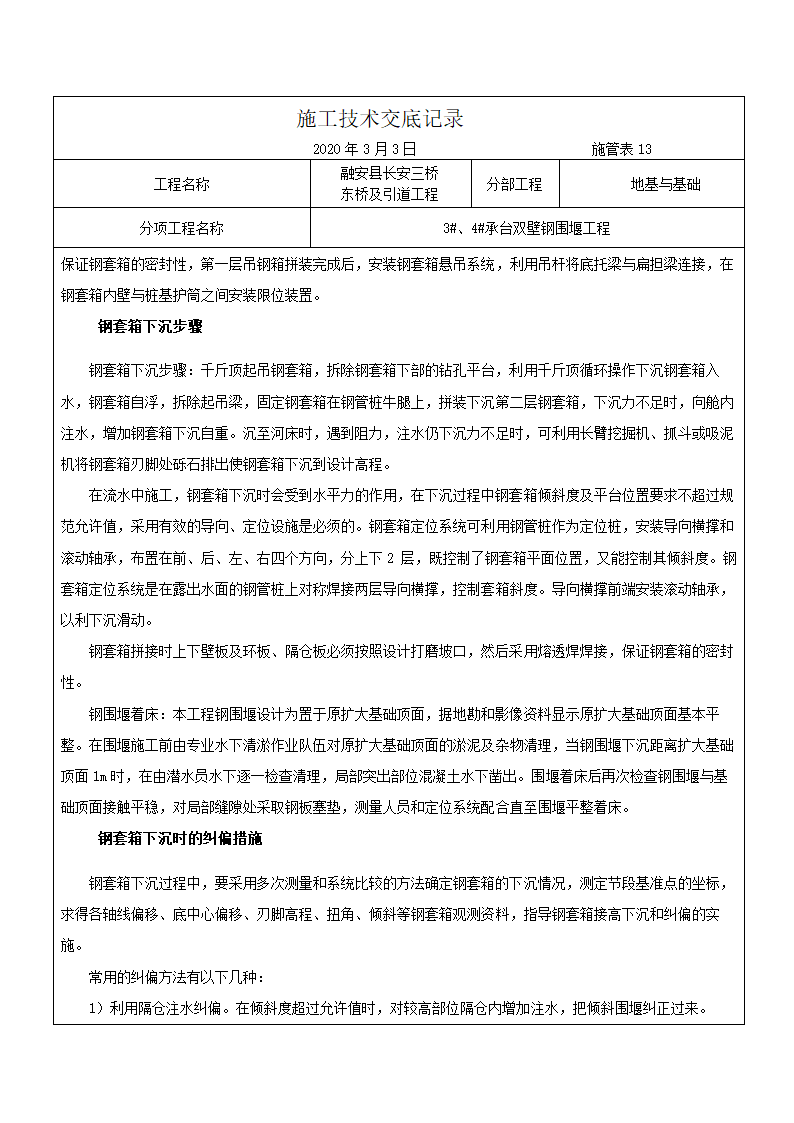 施工技术交底记录

2020 年 3 月 3 日　　施管表 13

| 工程名称 | 融安县长安三桥东桥及引道工程 | 分部工程 | 地基与基础 |
|---|---|---|---|
| 分项工程名称 | 3#、4#承台双壁钢围堰工程 | | |

保证钢套箱的密封性，第一层吊钢箱拼装完成后，安装钢套箱悬吊系统，利用吊杆将底托梁与扁担梁连接，在钢套箱内壁与桩基护筒之间安装限位装置。

钢套箱下沉步骤

钢套箱下沉步骤：千斤顶起吊钢套箱，拆除钢套箱下部的钻孔平台，利用千斤顶循环操作下沉钢套箱入水，钢套箱自浮，拆除起吊梁，固定钢套箱在钢管桩牛腿上，拼装下沉第二层钢套箱，下沉力不足时，向舱内注水，增加钢套箱下沉自重。沉至河床时，遇到阻力，注水仍下沉力不足时，可利用长臂挖掘机、抓斗或吸泥机将钢套箱刃脚处砾石排出使钢套箱下沉到设计高程。

在流水中施工，钢套箱下沉时会受到水平力的作用，在下沉过程中钢套箱倾斜度及平台位置要求不超过规范允许值，采用有效的导向、定位设施是必须的。钢套箱定位系统可利用钢管桩作为定位桩，安装导向横撑和滚动轴承，布置在前、后、左、右四个方向，分上下 2 层，既控制了钢套箱平面位置，又能控制其倾斜度。钢套箱定位系统是在露出水面的钢管桩上对称焊接两层导向横撑，控制套箱斜度。导向横撑前端安装滚动轴承，以利下沉滑动。

钢套箱拼接时上下壁板及环板、隔仓板必须按照设计打磨坡口，然后采用熔透焊焊接，保证钢套箱的密封性。

钢围堰着床：本工程钢围堰设计为置于原扩大基础顶面，据地勘和影像资料显示原扩大基础顶面基本平整。在围堰施工前由专业水下清淤作业队伍对原扩大基础顶面的淤泥及杂物清理，当钢围堰下沉距离扩大基础顶面 1m 时，在由潜水员水下逐一检查清理，局部突出部位混凝土水下凿出。围堰着床后再次检查钢围堰与基础顶面接触平稳，对局部缝隙处采取钢板塞垫，测量人员和定位系统配合直至围堰平整着床。

钢套箱下沉时的纠偏措施

钢套箱下沉过程中，要采用多次测量和系统比较的方法确定钢套箱的下沉情况，测定节段基准点的坐标，求得各轴线偏移、底中心偏移、刃脚高程、扭角、倾斜等钢套箱观测资料，指导钢套箱接高下沉和纠偏的实施。

常用的纠偏方法有以下几种：

1）利用隔仓注水纠偏。在倾斜度超过允许值时，对较高部位隔仓内增加注水，把倾斜围堰纠正过来。